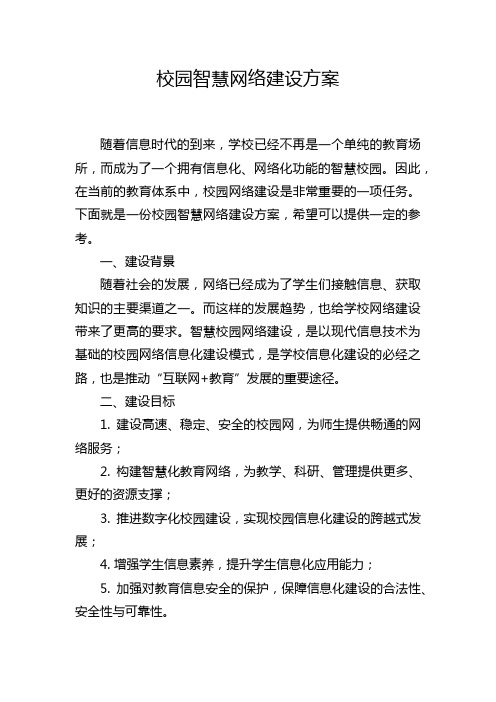 校园智慧网络建设方案

随着信息时代的到来，学校已经不再是一个单纯的教育场所，而成为了一个拥有信息化、网络化功能的智慧校园。因此，在当前的教育体系中，校园网络建设是非常重要的一项任务。下面就是一份校园智慧网络建设方案，希望可以提供一定的参考。

一、建设背景

随着社会的发展，网络已经成为了学生们接触信息、获取知识的主要渠道之一。而这样的发展趋势，也给学校网络建设带来了更高的要求。智慧校园网络建设，是以现代信息技术为基础的校园网络信息化建设模式，是学校信息化建设的必经之路，也是推动“互联网+教育”发展的重要途径。

二、建设目标

1. 建设高速、稳定、安全的校园网，为师生提供畅通的网络服务；

2. 构建智慧化教育网络，为教学、科研、管理提供更多、更好的资源支撑；

3. 推进数字化校园建设，实现校园信息化建设的跨越式发展；

4. 增强学生信息素养，提升学生信息化应用能力；

5. 加强对教育信息安全的保护，保障信息化建设的合法性、安全性与可靠性。